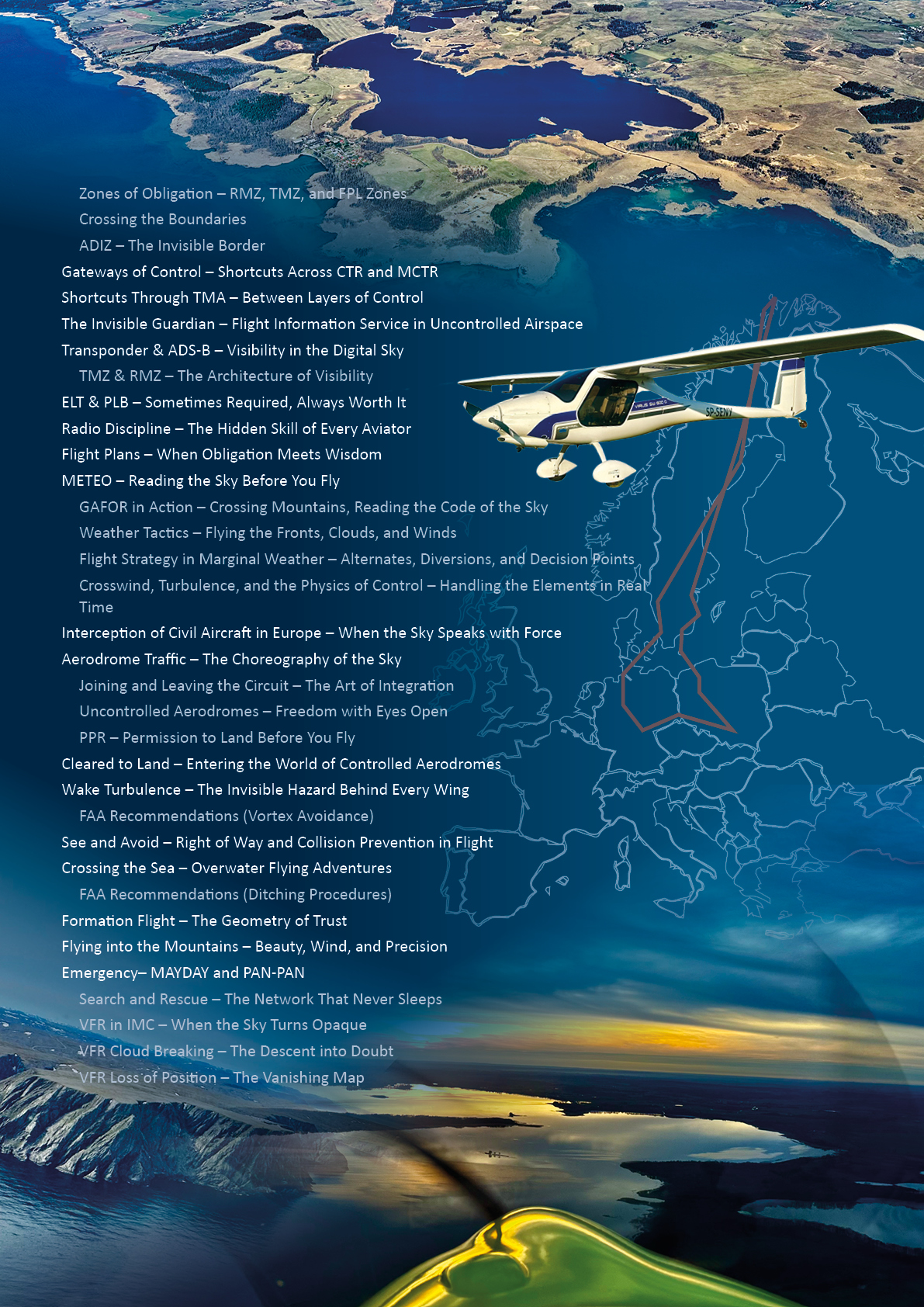 Zones of Obligation – RMZ, TMZ, and FPL Zones
Crossing the Boundaries
ADIZ – The Invisible Border
Gateways of Control – Shortcuts Across CTR and MCTR
Shortcuts Through TMA – Between Layers of Control
The Invisible Guardian – Flight Information Service in Uncontrolled Airspace
Transponder & ADS-B – Visibility in the Digital Sky
TMZ & RMZ – The Architecture of Visibility
ELT & PLB – Sometimes Required, Always Worth It
Radio Discipline – The Hidden Skill of Every Aviator
Flight Plans – When Obligation Meets Wisdom
METEO – Reading the Sky Before You Fly
GAFOR in Action – Crossing Mountains, Reading the Code of the Sky
Weather Tactics – Flying the Fronts, Clouds, and Winds
Flight Strategy in Marginal Weather – Alternates, Diversions, and Decision Points
Crosswind, Turbulence, and the Physics of Control – Handling the Elements in Real Time
Interception of Civil Aircraft in Europe – When the Sky Speaks with Force
Aerodrome Traffic – The Choreography of the Sky
Joining and Leaving the Circuit – The Art of Integration
Uncontrolled Aerodromes – Freedom with Eyes Open
PPR – Permission to Land Before You Fly
Cleared to Land – Entering the World of Controlled Aerodromes
Wake Turbulence – The Invisible Hazard Behind Every Wing
FAA Recommendations (Vortex Avoidance)
See and Avoid – Right of Way and Collision Prevention in Flight
Crossing the Sea – Overwater Flying Adventures
FAA Recommendations (Ditching Procedures)
Formation Flight – The Geometry of Trust
Flying into the Mountains – Beauty, Wind, and Precision
Emergency– MAYDAY and PAN-PAN
Search and Rescue – The Network That Never Sleeps
VFR in IMC – When the Sky Turns Opaque
VFR Cloud Breaking – The Descent into Doubt
VFR Loss of Position – The Vanishing Map

SP-SENY